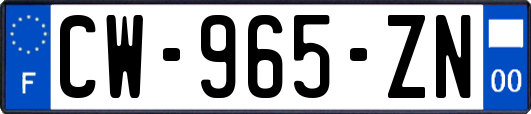 F
CW-965-ZN
00